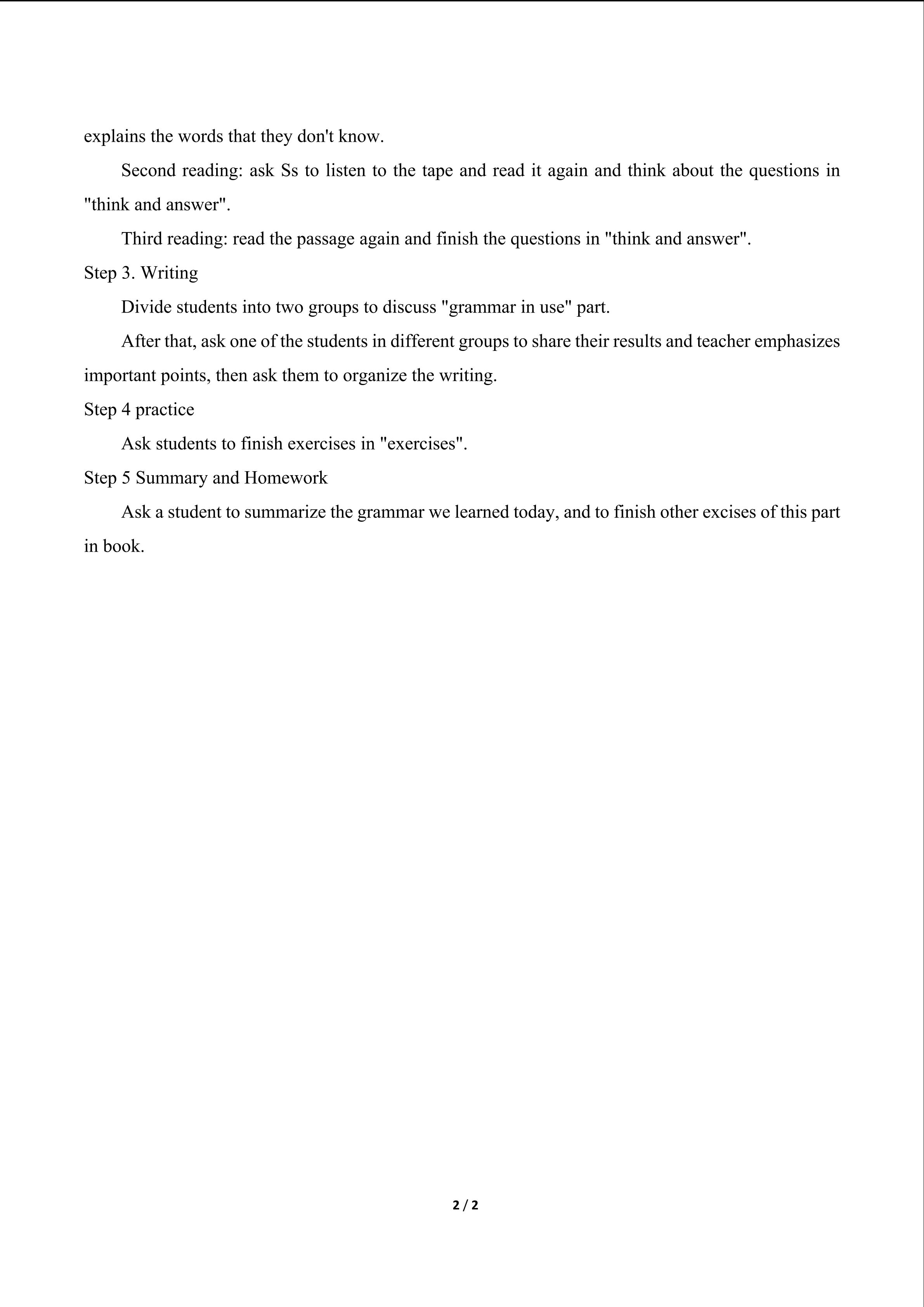 explains the words that they don't know.

Second reading: ask Ss to listen to the tape and read it again and think about the questions in "think and answer".

Third reading: read the passage again and finish the questions in "think and answer".

Step 3. Writing

Divide students into two groups to discuss "grammar in use" part.

After that, ask one of the students in different groups to share their results and teacher emphasizes important points, then ask them to organize the writing.

Step 4 practice

Ask students to finish exercises in "exercises".

Step 5 Summary and Homework

Ask a student to summarize the grammar we learned today, and to finish other excises of this part in book.

2 / 2